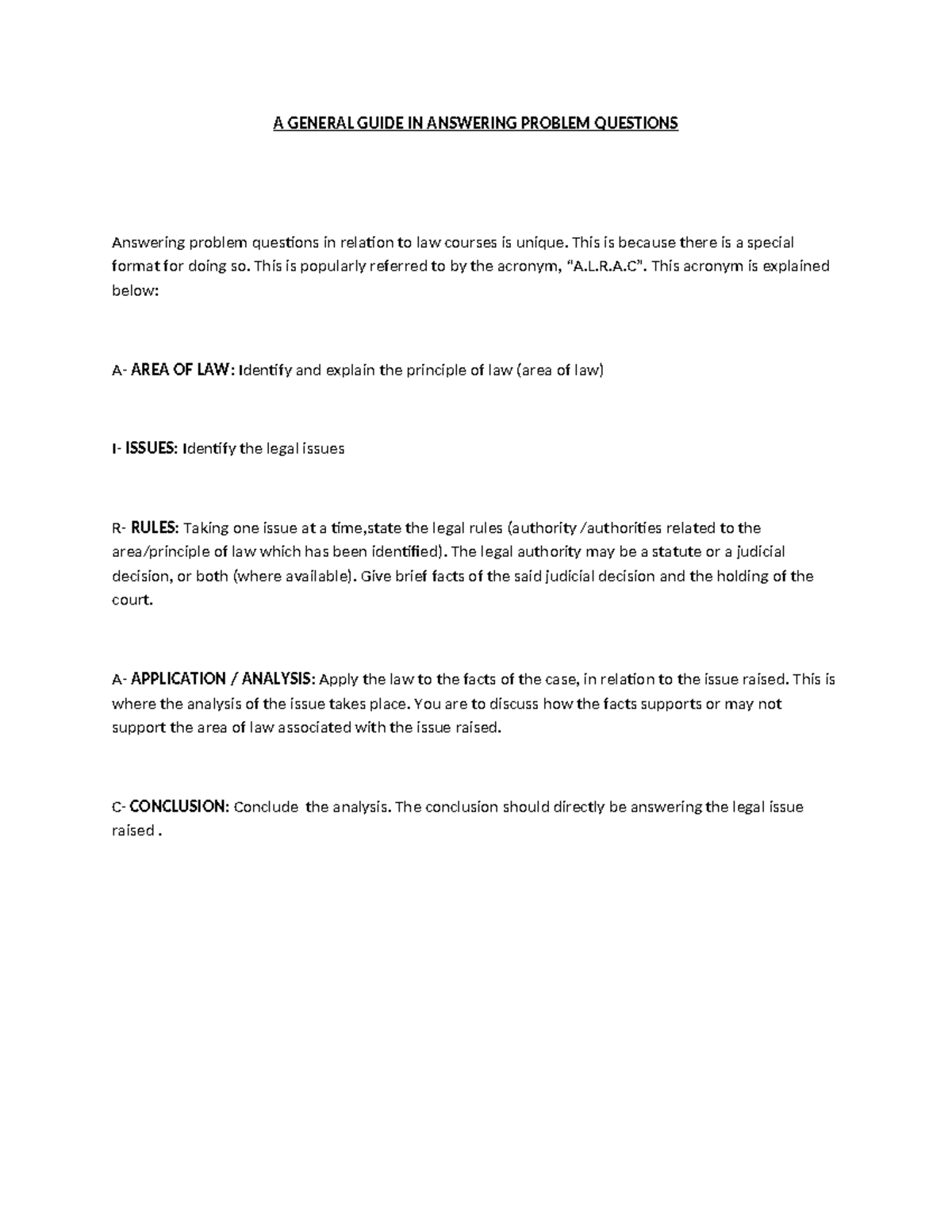 A GENERAL GUIDE IN ANSWERING PROBLEM QUESTIONS

Answering problem questions in relation to law courses is unique. This is because there is a special format for doing so. This is popularly referred to by the acronym, "A.L.R.A.C". This acronym is explained below:

A- AREA OF LAW: Identify and explain the principle of law (area of law)

I- ISSUES: Identify the legal issues

R- RULES: Taking one issue at a time,state the legal rules (authority /authorities related to the area/principle of law which has been identified). The legal authority may be a statute or a judicial decision, or both (where available). Give brief facts of the said judicial decision and the holding of the court.

A- APPLICATION / ANALYSIS: Apply the law to the facts of the case, in relation to the issue raised. This is where the analysis of the issue takes place. You are to discuss how the facts supports or may not support the area of law associated with the issue raised.

C- CONCLUSION: Conclude the analysis. The conclusion should directly be answering the legal issue raised .